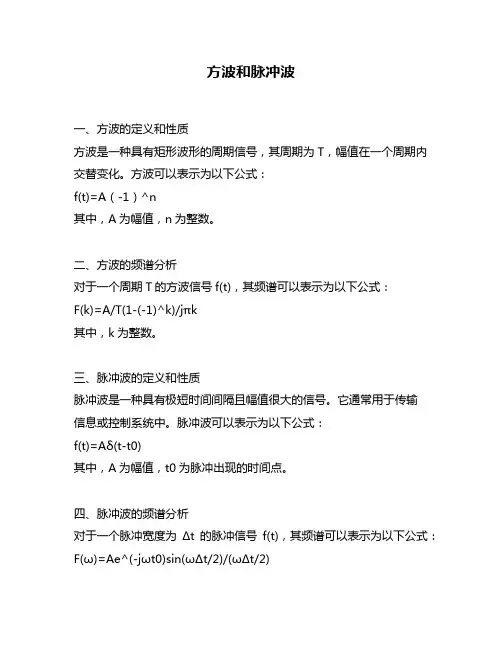 方波和脉冲波

一、方波的定义和性质
方波是一种具有矩形波形的周期信号，其周期为 T，幅值在一个周期内交替变化。方波可以表示为以下公式：
f(t)=A（-1）^n
其中，A 为幅值，n 为整数。

二、方波的频谱分析
对于一个周期 T 的方波信号 f(t)，其频谱可以表示为以下公式：
F(k)=A/T(1-(-1)^k)/jπk
其中，k 为整数。

三、脉冲波的定义和性质
脉冲波是一种具有极短时间间隔且幅值很大的信号。它通常用于传输信息或控制系统中。脉冲波可以表示为以下公式：
f(t)=Aδ(t-t0)
其中，A 为幅值，t0 为脉冲出现的时间点。

四、脉冲波的频谱分析
对于一个脉冲宽度为 Δt 的脉冲信号 f(t)，其频谱可以表示为以下公式：
F(ω)=Ae^(-jωt0)sin(ωΔt/2)/(ωΔt/2)